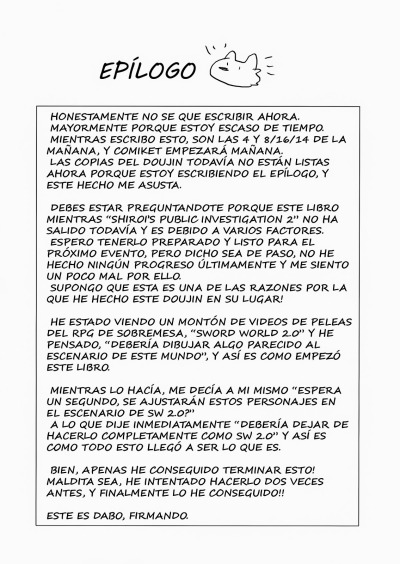 EPÍLOGO

HONESTAMENTE NO SE QUE ESCRIBIR AHORA. MAYORMENTE PORQUE ESTOY ESCASO DE TIEMPO. MIENTRAS ESCRIBO ESTO, SON LAS 4 Y 8/16/14 DE LA MAÑANA, Y COMIKET EMPEZARÁ MAÑANA. LAS COPIAS DEL DOUJIN TODAVÍA NO ESTÁN LISTAS AHORA PORQUE ESTOY ESCRIBIENDO EL EPÍLOGO, Y ESTE HECHO ME ASUSTA.

DEBES ESTAR PREGUNTANDOTE PORQUE ESTE LIBRO MIENTRAS "SHIROI'S PUBLIC INVESTIGATION 2" NO HA SALIDO TODAVÍA Y ES DEBIDO A VARIOS FACTORES. ESPERO TENERLO PREPARADO Y LISTO PARA EL PRÓXIMO EVENTO, PERO DICHO SEA DE PASO, NO HE HECHO NINGÚN PROGRESO ÚLTIMAMENTE Y ME SIENTO UN POCO MAL POR ELLO. SUPONGO QUE ESTA ES UNA DE LAS RAZONES POR LA QUE HE HECHO ESTE DOUJIN EN SU LUGAR!

HE ESTADO VIENDO UN MONTÓN DE VIDEOS DE PELEAS DEL RPG DE SOBREMESA, "SWORD WORLD 2.0" Y HE PENSADO, "DEBERÍA DIBUJAR ALGO PARECIDO AL ESCENARIO DE ESTE MUNDO", Y ASÍ ES COMO EMPEZÓ ESTE LIBRO.

MIENTRAS LO HACÍA, ME DECÍA A MI MISMO "ESPERA UN SEGUNDO, SE AJUSTARÁN ESTOS PERSONAJES EN EL ESCENARIO DE SW 2.0?" A LO QUE DIJE INMEDIATAMENTE "DEBERÍA DEJAR DE HACERLO COMPLETAMENTE COMO SW 2.0" Y ASÍ ES COMO TODO ESTO LLEGÓ A SER LO QUE ES.

BIEN, APENAS HE CONSEGUIDO TERMINAR ESTO! MALDITA SEA, HE INTENTADO HACERLO DOS VECES ANTES, Y FINALMENTE LO HE CONSEGUIDO!!

ESTE ES DABO, FIRMANDO.